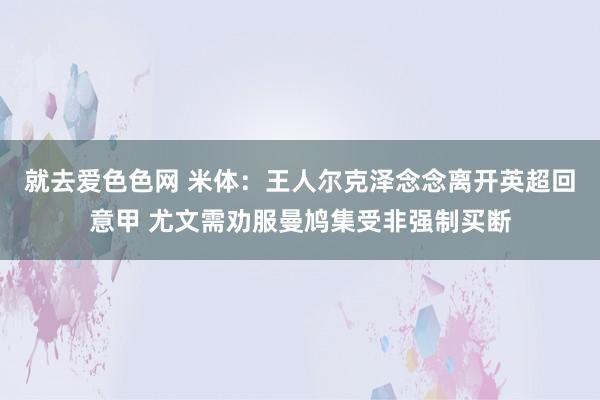 就去爱色色网 米体：王人尔克泽念念离开英超回意甲 尤文需劝服曼鸠集受非强制买断